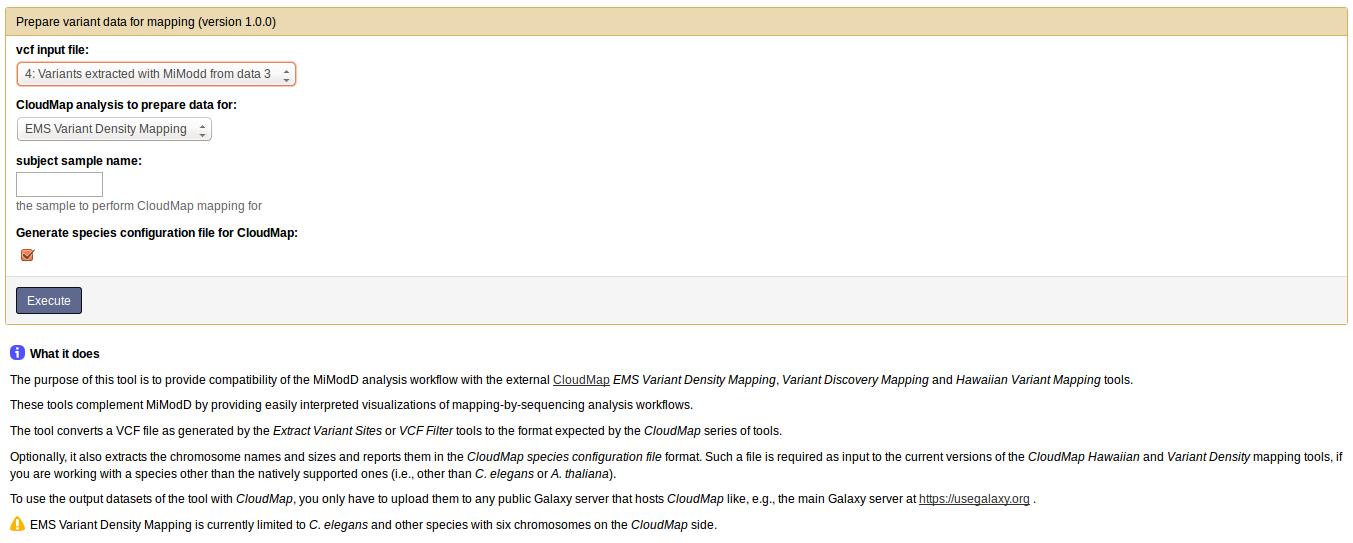 Prepare variant data for mapping (version 1.0.0)

vcf input file:

4: Variants extracted with MiModd from data 3

CloudMap analysis to prepare data for:

EMS Variant Density Mapping

subject sample name:

the sample to perform CloudMap mapping for

Generate species configuration file for CloudMap:

Execute

What it does

The purpose of this tool is to provide compatibility of the MiModD analysis workflow with the external CloudMap EMS Variant Density Mapping, Variant Discovery Mapping and Hawaiian Variant Mapping tools.

These tools complement MiModD by providing easily interpreted visualizations of mapping-by-sequencing analysis workflows.

The tool converts a VCF file as generated by the Extract Variant Sites or VCF Filter tools to the format expected by the CloudMap series of tools.

Optionally, it also extracts the chromosome names and sizes and reports them in the CloudMap species configuration file format. Such a file is required as input to the current versions of the CloudMap Hawaiian and Variant Density mapping tools, if you are working with a species other than the natively supported ones (i.e., other than C. elegans or A. thaliana).

To use the output datasets of the tool with CloudMap, you only have to upload them to any public Galaxy server that hosts CloudMap like, e.g., the main Galaxy server at https://usegalaxy.org .

EMS Variant Density Mapping is currently limited to C. elegans and other species with six chromosomes on the CloudMap side.